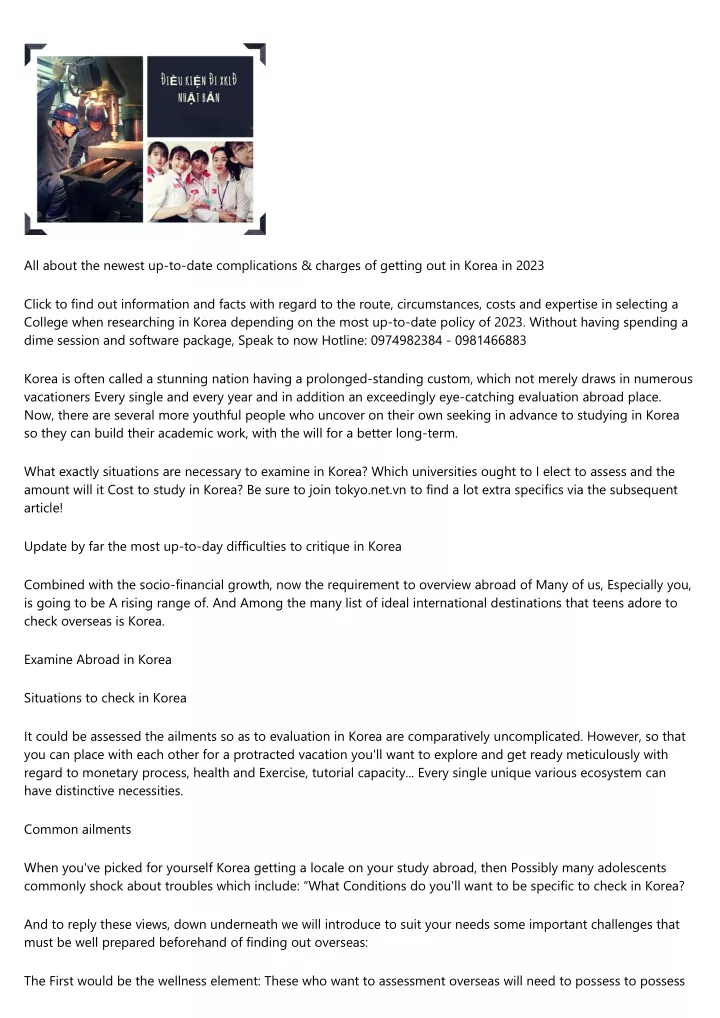 ĐIỀU KIỆN ĐI XKLĐ NHẬT BẢN

All about the newest up-to-date complications & charges of getting out in Korea in 2023

Click to find out information and facts with regard to the route, circumstances, costs and expertise in selecting a College when researching in Korea depending on the most up-to-date policy of 2023. Without having spending a dime session and software package, Speak to now Hotline: 0974982384 - 0981466883

Korea is often called a stunning nation having a prolonged-standing custom, which not merely draws in numerous vacationers Every single and every year and in addition an exceedingly eye-catching evaluation abroad place. Now, there are several more youthful people who uncover on their own seeking in advance to studying in Korea so they can build their academic work, with the will for a better long-term.

What exactly situations are necessary to examine in Korea? Which universities ought to I elect to assess and the amount will it Cost to study in Korea? Be sure to join tokyo.net.vn to find a lot extra specifics via the subsequent article!

Update by far the most up-to-day difficulties to critique in Korea

Combined with the socio-financial growth, now the requirement to overview abroad of Many of us, Especially you, is going to be A rising range of. And Among the many list of ideal international destinations that teens adore to check overseas is Korea.

Examine Abroad in Korea

Situations to check in Korea

It could be assessed the ailments so as to evaluation in Korea are comparatively uncomplicated. However, so that you can place with each other for a protracted vacation you'll want to explore and get ready meticulously with regard to monetary process, health and Exercise, tutorial capacity... Every single unique various ecosystem can have distinctive necessities.

Common ailments

When you've picked for yourself Korea getting a locale on your study abroad, then Possibly many adolescents commonly shock about troubles which include: "What Conditions do you'll want to be specific to check in Korea?

And to reply these views, down underneath we will introduce to suit your needs some important challenges that must be well prepared beforehand of finding out overseas:

The First would be the wellness element: These who want to assessment overseas will need to possess to possess